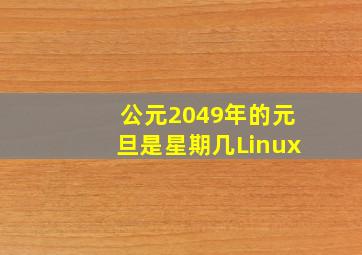 公元2049年的元旦是星期几Linux